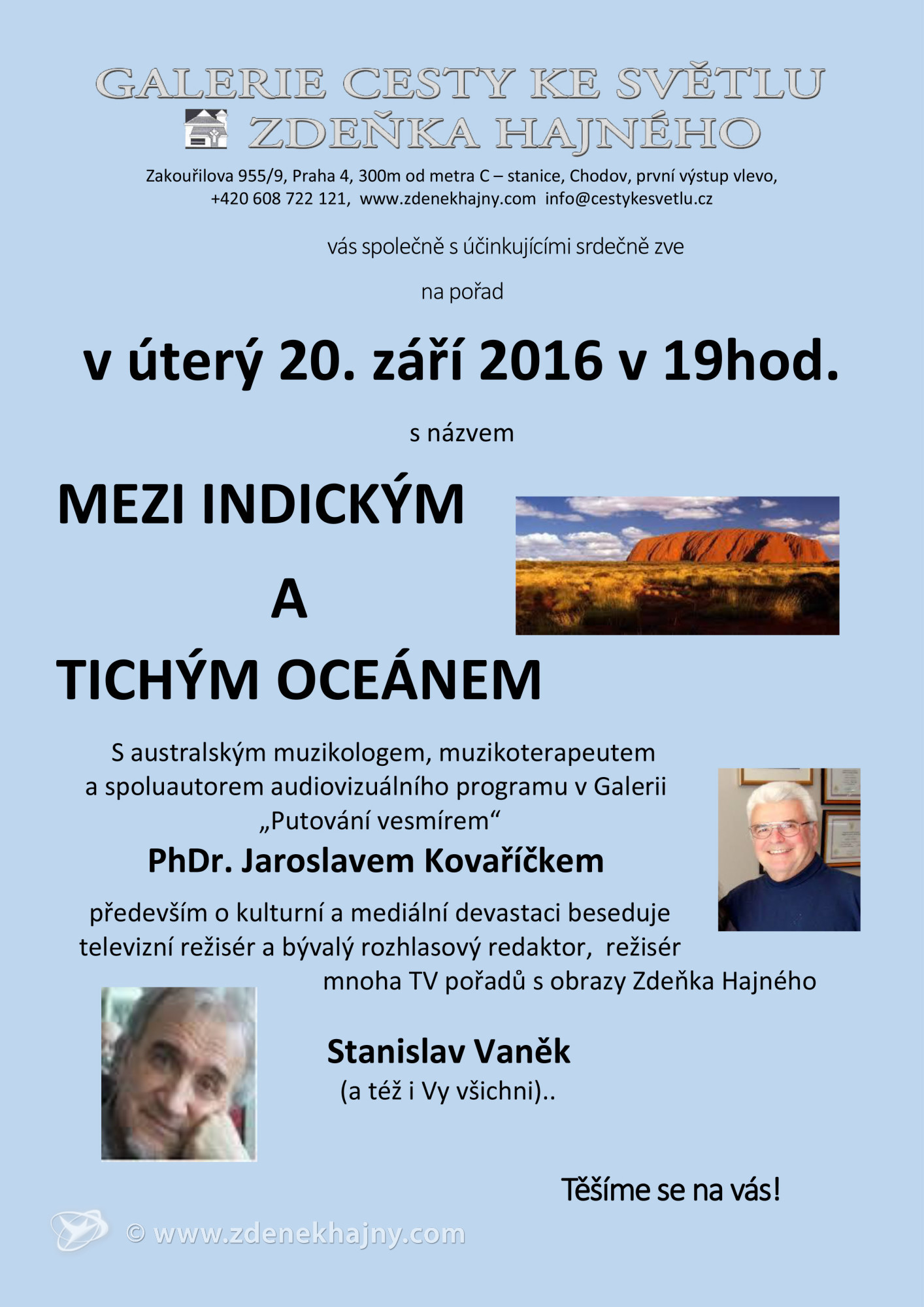 GALERIE CESTY KE SVĚTLU
ZDEŇKA HAJNÉHO

Zakouřilova 955/9, Praha 4, 300m od metra C – stanice, Chodov, první výstup vlevo, +420 608 722 121, www.zdenekhajny.com info@cestykesvetlu.cz

vás společně s účinkujícími srdečně zve

na pořad

v úterý 20. září 2016 v 19hod.

s názvem

MEZI INDICKÝM
A
TICHÝM OCEÁNEM

S australským muzikologem, muzikoterapeutem a spoluautorem audiovizuálního programu v Galerii „Putování vesmírem“

PhDr. Jaroslavem Kovaříčkem

především o kulturní a mediální devastaci beseduje televizní režisér a bývalý rozhlasový redaktor, režisér mnoha TV pořadů s obrazy Zdeňka Hajného

Stanislav Vaněk
(a též i Vy všichni)..

Těšíme se na vás!

© www.zdenekhajny.com